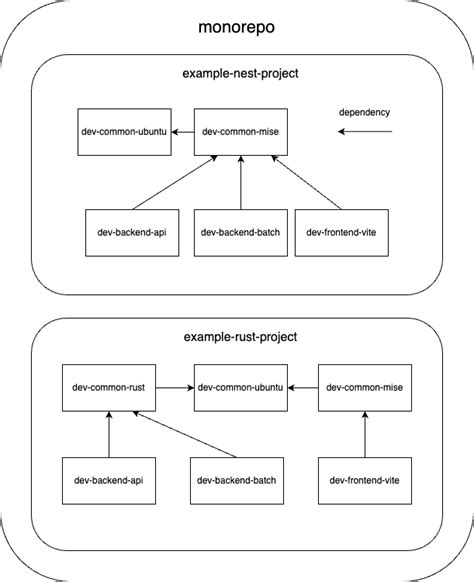 monorepo

example-nest-project

dev-common-ubuntu

dev-common-mise

dependency

dev-backend-api

dev-backend-batch

dev-frontend-vite

example-rust-project

dev-common-rust

dev-common-ubuntu

dev-common-mise

dev-backend-api

dev-backend-batch

dev-frontend-vite